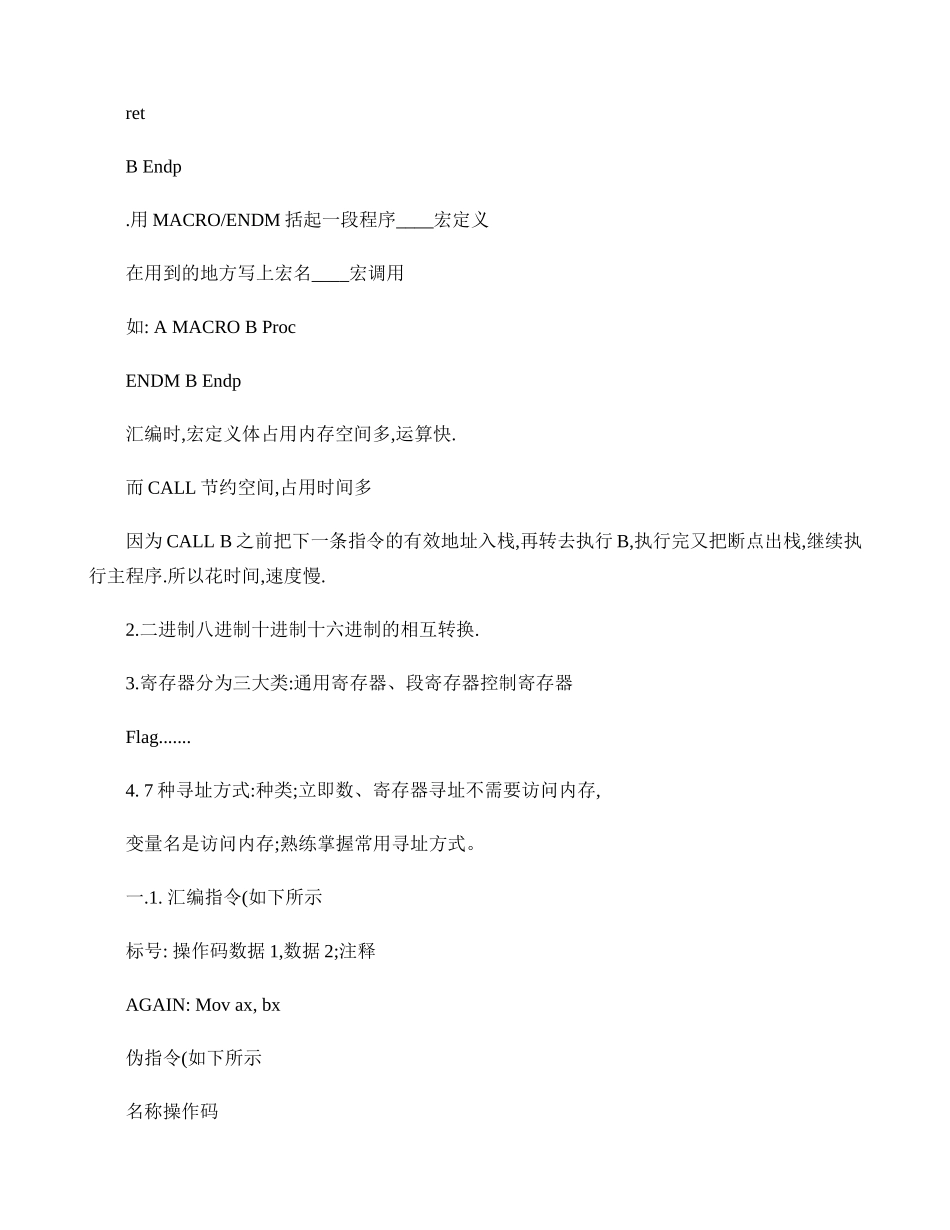 ret

B Endp

.用 MACRO/ENDM 括起一段程序____宏定义

在用到的地方写上宏名____宏调用

如: A MACRO B Proc

ENDM B Endp

汇编时,宏定义体占用内存空间多,运算快.

而 CALL 节约空间,占用时间多

因为 CALL B 之前把下一条指令的有效地址入栈,再转去执行 B,执行完又把断点出栈,继续执行主程序.所以花时间,速度慢.

2.二进制八进制十进制十六进制的相互转换.

3.寄存器分为三大类:通用寄存器、段寄存器控制寄存器

Flag.......

4. 7 种寻址方式:种类;立即数、寄存器寻址不需要访问内存,

变量名是访问内存;熟练掌握常用寻址方式。

一.1. 汇编指令(如下所示

标号: 操作码数据 1,数据 2;注释

AGAIN: Mov ax, bx

伪指令(如下所示

名称操作码